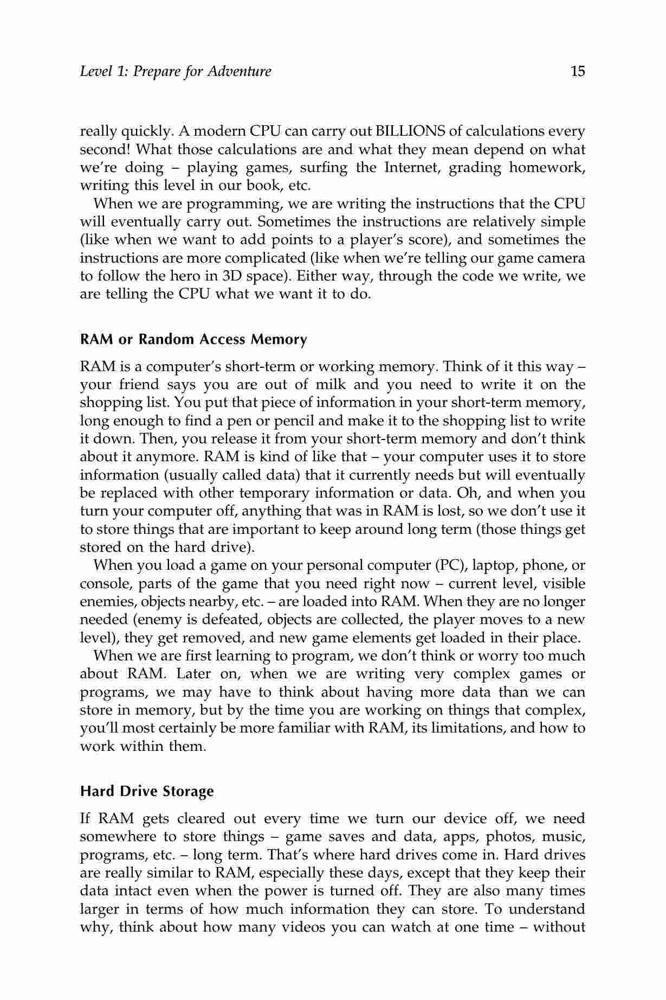 Level 1: Prepare for Adventure 15

really quickly. A modern CPU can carry out BILLIONS of calculations every second! What those calculations are and what they mean depend on what we're doing – playing games, surfing the Internet, grading homework, writing this level in our book, etc.

When we are programming, we are writing the instructions that the CPU will eventually carry out. Sometimes the instructions are relatively simple (like when we want to add points to a player's score), and sometimes the instructions are more complicated (like when we're telling our game camera to follow the hero in 3D space). Either way, through the code we write, we are telling the CPU what we want it to do.

RAM or Random Access Memory

RAM is a computer's short-term or working memory. Think of it this way – your friend says you are out of milk and you need to write it on the shopping list. You put that piece of information in your short-term memory, long enough to find a pen or pencil and make it to the shopping list to write it down. Then, you release it from your short-term memory and don't think about it anymore. RAM is kind of like that – your computer uses it to store information (usually called data) that it currently needs but will eventually be replaced with other temporary information or data. Oh, and when you turn your computer off, anything that was in RAM is lost, so we don't use it to store things that are important to keep around long term (those things get stored on the hard drive).

When you load a game on your personal computer (PC), laptop, phone, or console, parts of the game that you need right now – current level, visible enemies, objects nearby, etc. – are loaded into RAM. When they are no longer needed (enemy is defeated, objects are collected, the player moves to a new level), they get removed, and new game elements get loaded in their place.

When we are first learning to program, we don't think or worry too much about RAM. Later on, when we are writing very complex games or programs, we may have to think about having more data than we can store in memory, but by the time you are working on things that complex, you'll most certainly be more familiar with RAM, its limitations, and how to work within them.

Hard Drive Storage

If RAM gets cleared out every time we turn our device off, we need somewhere to store things – game saves and data, apps, photos, music, programs, etc. – long term. That's where hard drives come in. Hard drives are really similar to RAM, especially these days, except that they keep their data intact even when the power is turned off. They are also many times larger in terms of how much information they can store. To understand why, think about how many videos you can watch at one time – without